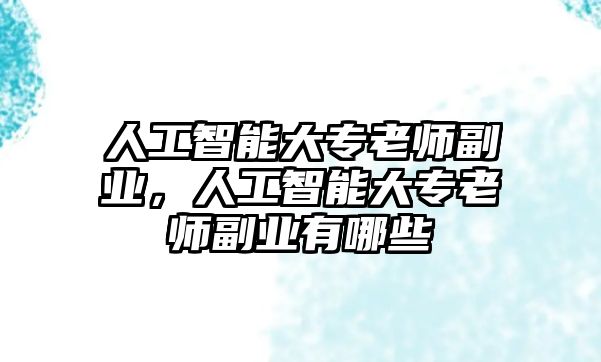 人工智能大专老师副业，人工智能大专老师副业有哪些